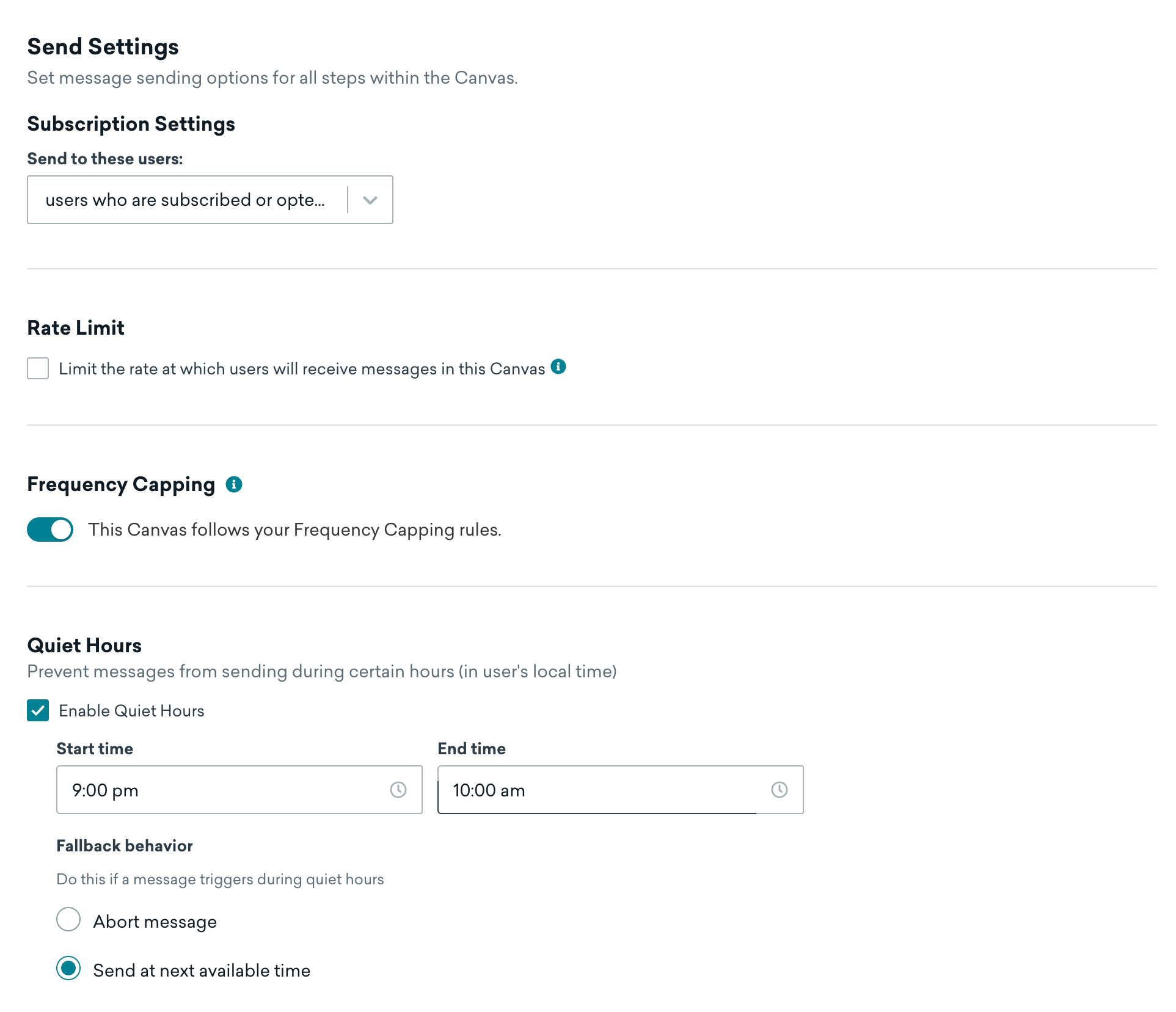 Send Settings
Set message sending options for all steps within the Canvas.

Subscription Settings
Send to these users:
users who are subscribed or opte...

Rate Limit
Limit the rate at which users will receive messages in this Canvas

Frequency Capping
This Canvas follows your Frequency Capping rules.

Quiet Hours
Prevent messages from sending during certain hours (in user's local time)
Enable Quiet Hours
Start time
9:00 pm
End time
10:00 am
Fallback behavior
Do this if a message triggers during quiet hours
Abort message
Send at next available time